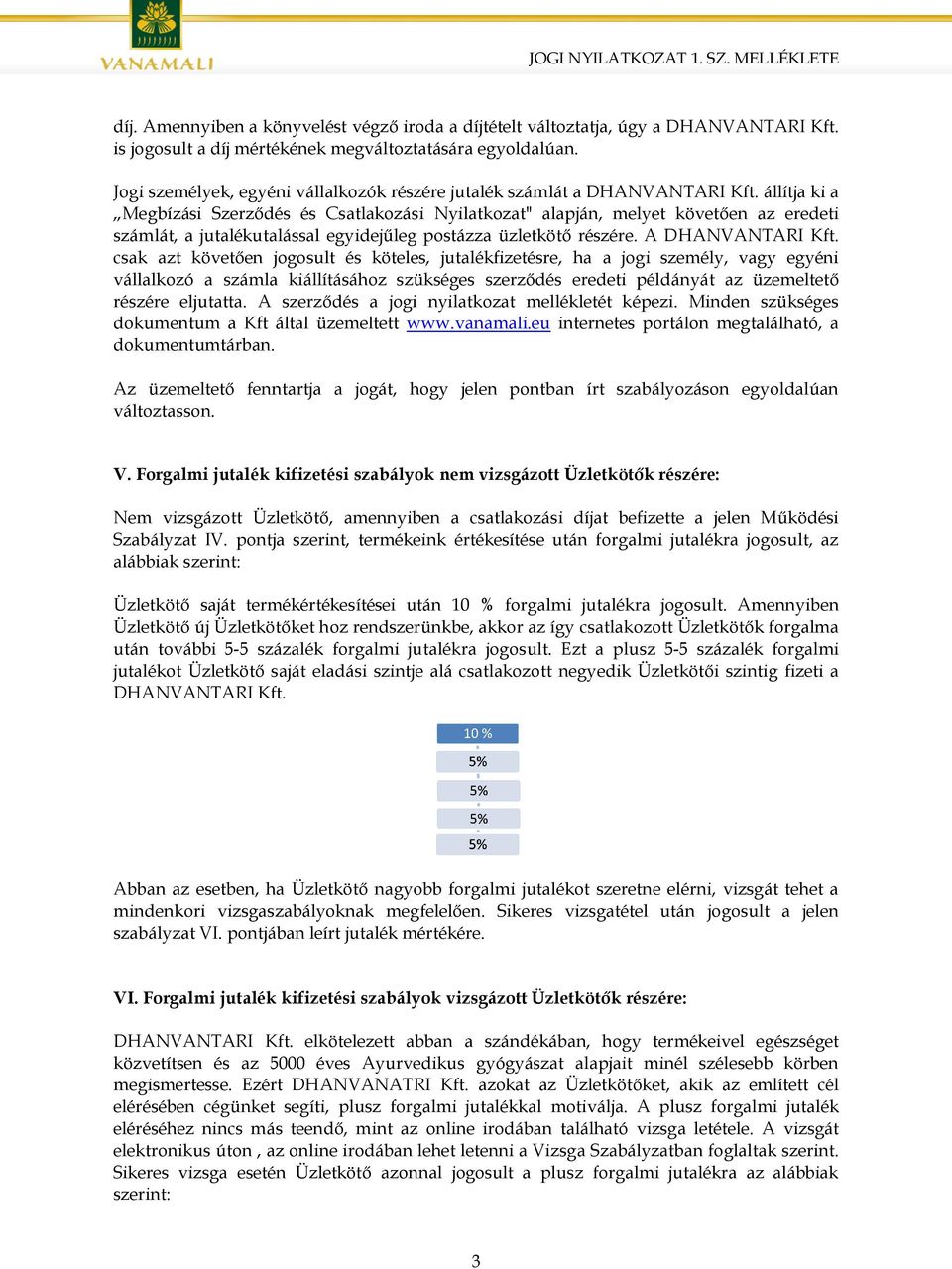 VANAMALI

JOGI NYILATKOZAT 1. SZ. MELLÉKLETE

díj. Amennyiben a könyvelést végző iroda a díjtételt változtatja, úgy a DHANVANTARI Kft. is jogosult a díj mértékének megváltoztatására egyoldalúan.

Jogi személyek, egyéni vállalkozók részére jutalék számlát a DHANVANTARI Kft. állítja ki a „Megbízási Szerződés és Csatlakozási Nyilatkozat" alapján, melyet követően az eredeti számlát, a jutalékutalással egyidejűleg postázza üzletkötő részére. A DHANVANTARI Kft. csak azt követően jogosult és köteles, jutalékfizetésre, ha a jogi személy, vagy egyéni vállalkozó a számla kiállításához szükséges szerződés eredeti példányát az üzemeltető részére eljutatta. A szerződés a jogi nyilatkozat mellékletét képezi. Minden szükséges dokumentum a Kft által üzemeltett www.vanamali.eu internetes portálon megtalálható, a dokumentumtárban.

Az üzemeltető fenntartja a jogát, hogy jelen pontban írt szabályozáson egyoldalúan változtasson.

V. Forgalmi jutalék kifizetési szabályok nem vizsgázott Üzletkötők részére:

Nem vizsgázott Üzletkötő, amennyiben a csatlakozási díjat befizette a jelen Működési Szabályzat IV. pontja szerint, termékeink értékesítése után forgalmi jutalékra jogosult, az alábbiak szerint:

Üzletkötő saját termékértékesítései után 10 % forgalmi jutalékra jogosult. Amennyiben Üzletkötő új Üzletkötőket hoz rendszerünkbe, akkor az így csatlakozott Üzletkötők forgalma után további 5-5 százalék forgalmi jutalékra jogosult. Ezt a plusz 5-5 százalék forgalmi jutalékot Üzletkötő saját eladási szintje alá csatlakozott negyedik Üzletkötői szintig fizeti a DHANVANTARI Kft.

10 %
5%
5%
5%
5%

Abban az esetben, ha Üzletkötő nagyobb forgalmi jutalékot szeretne elérni, vizsgát tehet a mindenkori vizsgaszabályoknak megfelelően. Sikeres vizsgatétel után jogosult a jelen szabályzat VI. pontjában leírt jutalék mértékére.

VI. Forgalmi jutalék kifizetési szabályok vizsgázott Üzletkötők részére:

DHANVANTARI Kft. elkötelezett abban a szándékában, hogy termékeivel egészséget közvetítsen és az 5000 éves Ayurvedikus gyógyászat alapjait minél szélesebb körben megismertesse. Ezért DHANVANATRI Kft. azokat az Üzletkötőket, akik az említett cél elérésében cégünket segíti, plusz forgalmi jutalékkal motiválja. A plusz forgalmi jutalék eléréséhez nincs más teendő, mint az online irodában található vizsga letétele. A vizsgát elektronikus úton , az online irodában lehet letenni a Vizsga Szabályzatban foglaltak szerint. Sikeres vizsga esetén Üzletkötő azonnal jogosult a plusz forgalmi jutalékra az alábbiak szerint:

3